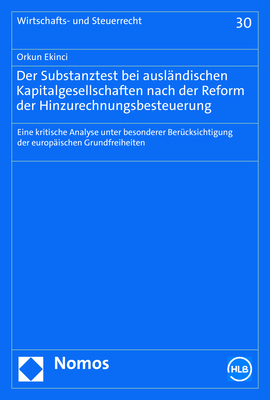 Wirtschafts- und Steuerrecht

30

Orkun Ekinci

Der Substanztest bei ausländischen Kapitalgesellschaften nach der Reform der Hinzurechnungsbesteuerung

Eine kritische Analyse unter besonderer Berücksichtigung der europäischen Grundfreiheiten

Nomos

HLB